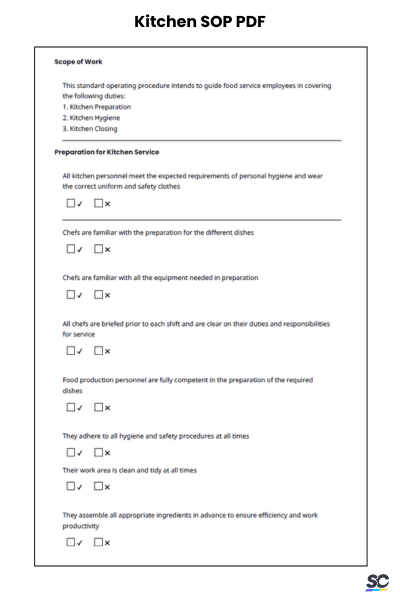 Kitchen SOP PDF

Scope of Work

This standard operating procedure intends to guide food service employees in covering the following duties:
1. Kitchen Preparation
2. Kitchen Hygiene
3. Kitchen Closing

Preparation for Kitchen Service

All kitchen personnel meet the expected requirements of personal hygiene and wear the correct uniform and safety clothes

☐✓ ☐✕

Chefs are familiar with the preparation for the different dishes

☐✓ ☐✕

Chefs are familiar with all the equipment needed in preparation

☐✓ ☐✕

All chefs are briefed prior to each shift and are clear on their duties and responsibilities for service

☐✓ ☐✕

Food production personnel are fully competent in the preparation of the required dishes

☐✓ ☐✕

They adhere to all hygiene and safety procedures at all times

☐✓ ☐✕

Their work area is clean and tidy at all times

☐✓ ☐✕

They assemble all appropriate ingredients in advance to ensure efficiency and work productivity

☐✓ ☐✕

SC